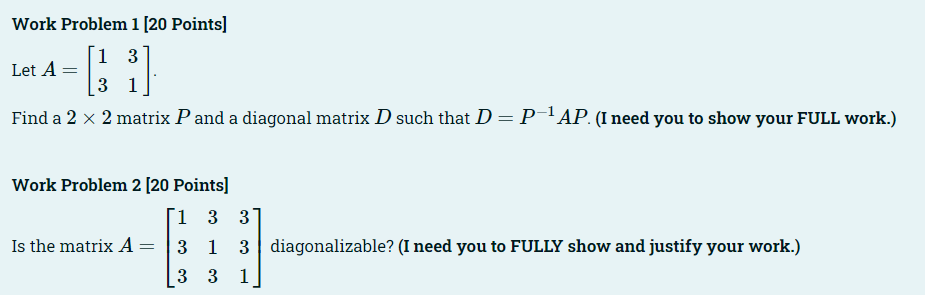 Work Problem 1 [20 Points]

Let $A = \begin{bmatrix} 1 & 3 \\ 3 & 1 \end{bmatrix}$.

Find a $2 \times 2$ matrix $P$ and a diagonal matrix $D$ such that $D = P^{-1}AP$. (I need you to show your FULL work.)

Work Problem 2 [20 Points]

Is the matrix $A = \begin{bmatrix} 1 & 3 & 3 \\ 3 & 1 & 3 \\ 3 & 3 & 1 \end{bmatrix}$ diagonalizable? (I need you to FULLY show and justify your work.)